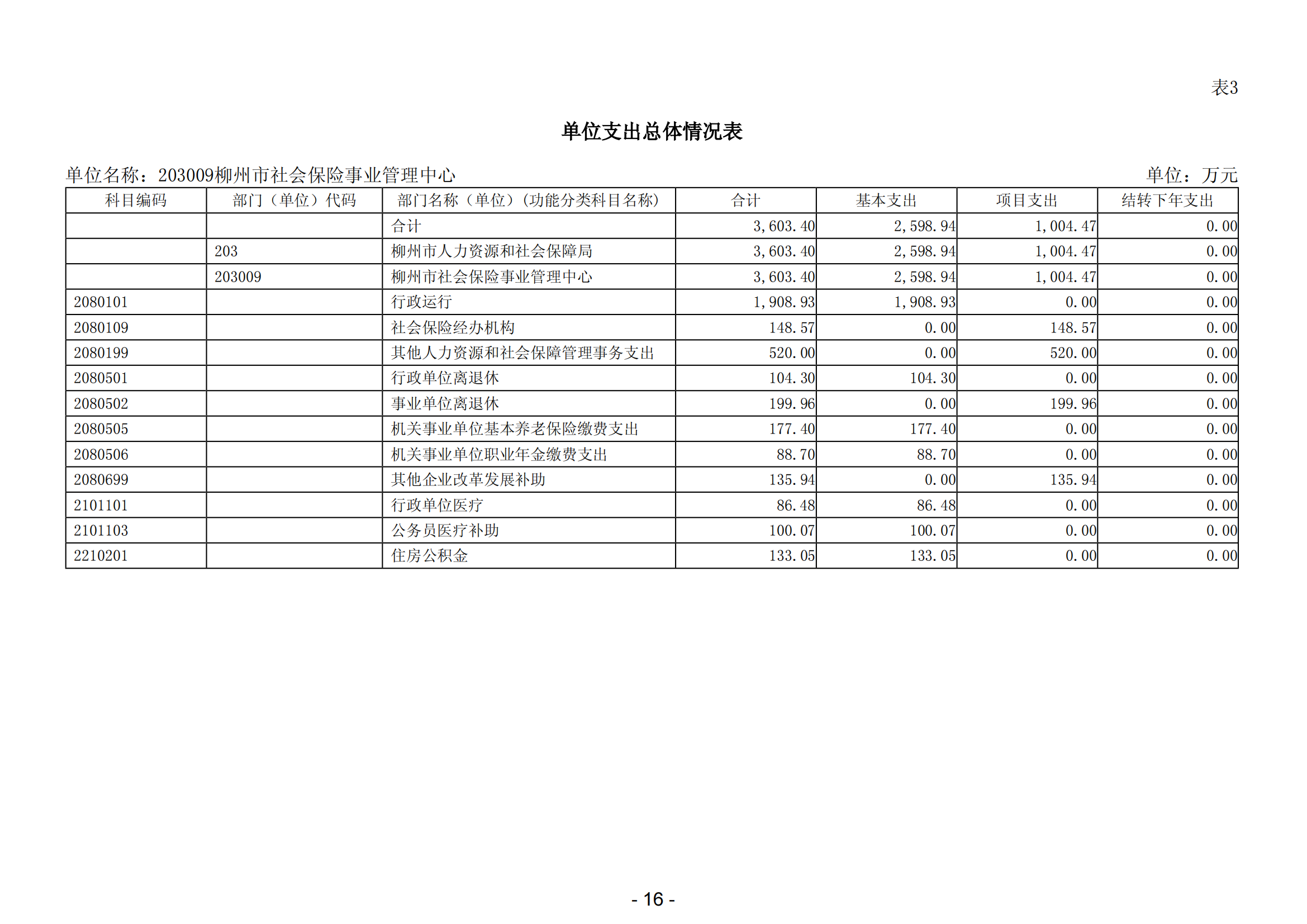 表3

单位支出总体情况表

单位名称：203009柳州市社会保险事业管理中心　　单位：万元

| 科目编码 | 部门（单位）代码 | 部门名称（单位）(功能分类科目名称) | 合计 | 基本支出 | 项目支出 | 结转下年支出 |
|---|---|---|---|---|---|---|
| | | 合计 | 3,603.40 | 2,598.94 | 1,004.47 | 0.00 |
| | 203 | 柳州市人力资源和社会保障局 | 3,603.40 | 2,598.94 | 1,004.47 | 0.00 |
| | 203009 | 柳州市社会保险事业管理中心 | 3,603.40 | 2,598.94 | 1,004.47 | 0.00 |
| 2080101 | | 行政运行 | 1,908.93 | 1,908.93 | 0.00 | 0.00 |
| 2080109 | | 社会保险经办机构 | 148.57 | 0.00 | 148.57 | 0.00 |
| 2080199 | | 其他人力资源和社会保障管理事务支出 | 520.00 | 0.00 | 520.00 | 0.00 |
| 2080501 | | 行政单位离退休 | 104.30 | 104.30 | 0.00 | 0.00 |
| 2080502 | | 事业单位离退休 | 199.96 | 0.00 | 199.96 | 0.00 |
| 2080505 | | 机关事业单位基本养老保险缴费支出 | 177.40 | 177.40 | 0.00 | 0.00 |
| 2080506 | | 机关事业单位职业年金缴费支出 | 88.70 | 88.70 | 0.00 | 0.00 |
| 2080699 | | 其他企业改革发展补助 | 135.94 | 0.00 | 135.94 | 0.00 |
| 2101101 | | 行政单位医疗 | 86.48 | 86.48 | 0.00 | 0.00 |
| 2101103 | | 公务员医疗补助 | 100.07 | 100.07 | 0.00 | 0.00 |
| 2210201 | | 住房公积金 | 133.05 | 133.05 | 0.00 | 0.00 |

- 16 -